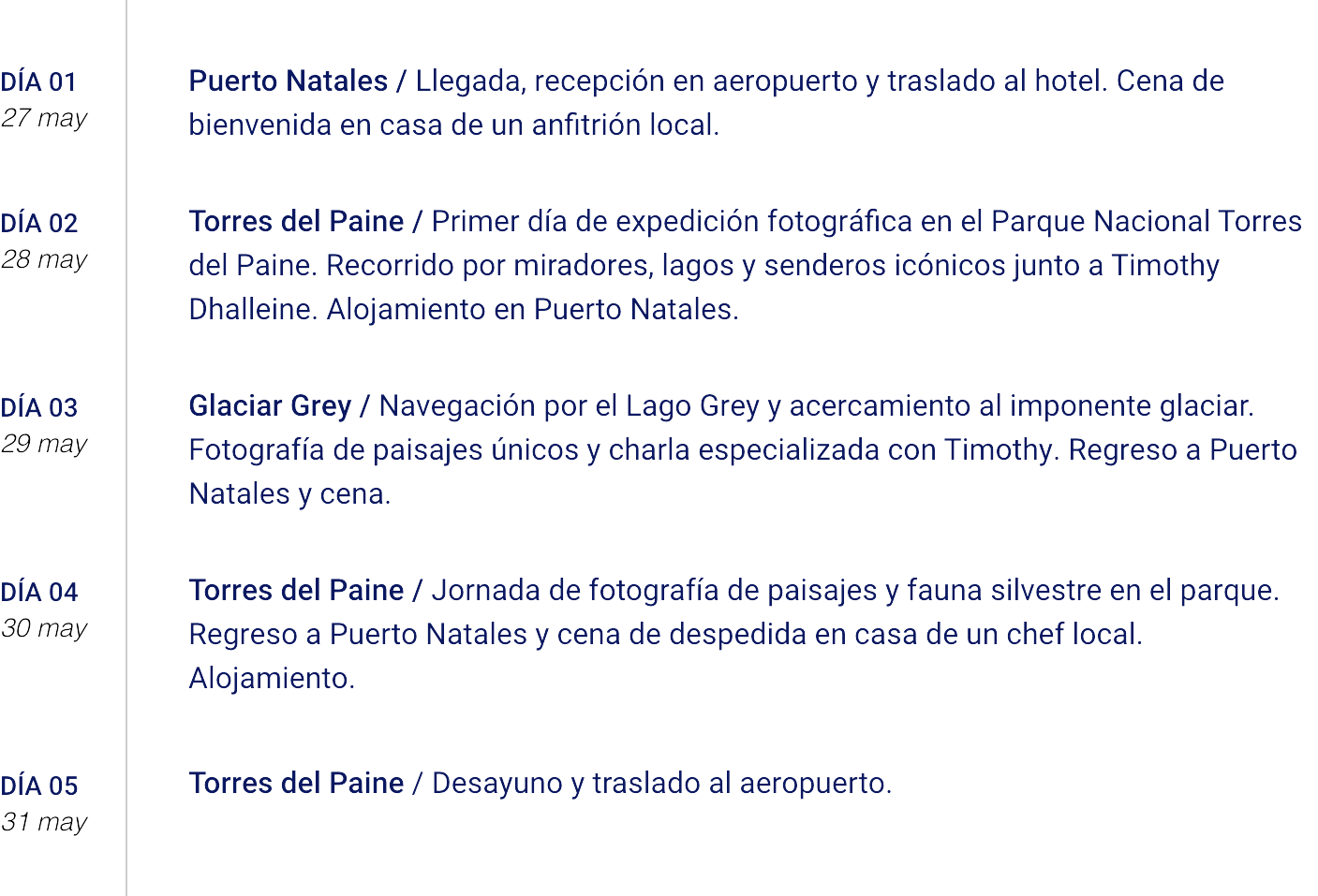 DÍA 01
27 may

Puerto Natales / Llegada, recepción en aeropuerto y traslado al hotel. Cena de bienvenida en casa de un anfitrión local.

DÍA 02
28 may

Torres del Paine / Primer día de expedición fotográfica en el Parque Nacional Torres del Paine. Recorrido por miradores, lagos y senderos icónicos junto a Timothy Dhalleine. Alojamiento en Puerto Natales.

DÍA 03
29 may

Glaciar Grey / Navegación por el Lago Grey y acercamiento al imponente glaciar. Fotografía de paisajes únicos y charla especializada con Timothy. Regreso a Puerto Natales y cena.

DÍA 04
30 may

Torres del Paine / Jornada de fotografía de paisajes y fauna silvestre en el parque. Regreso a Puerto Natales y cena de despedida en casa de un chef local. Alojamiento.

DÍA 05
31 may

Torres del Paine / Desayuno y traslado al aeropuerto.